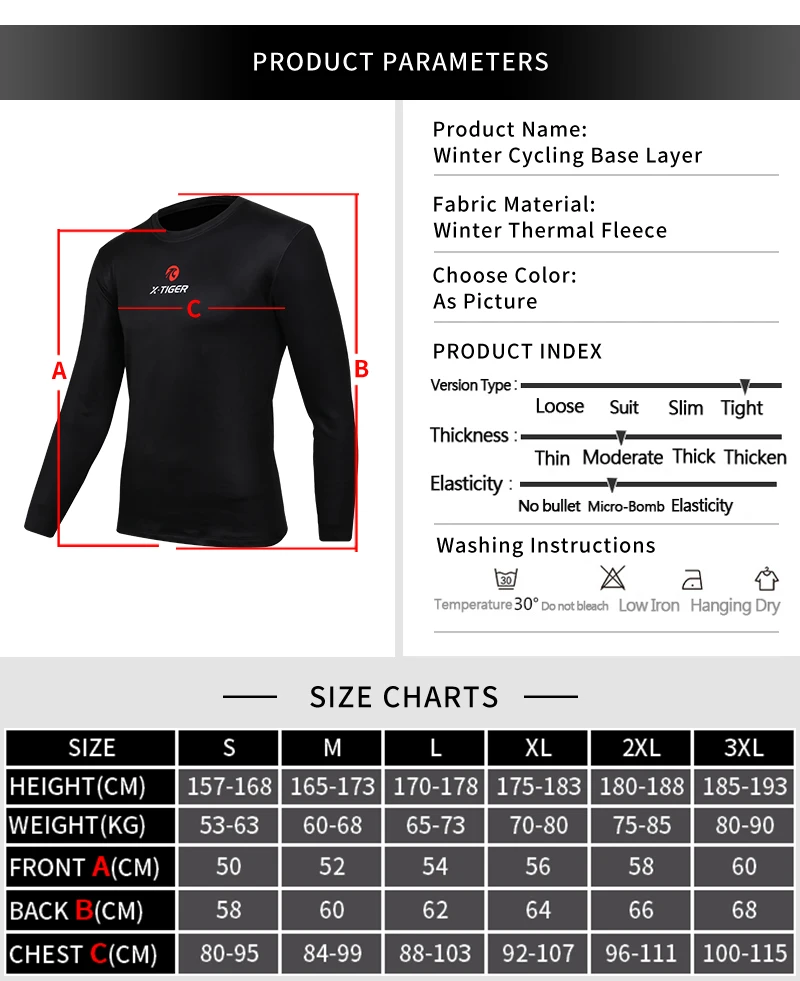 PRODUCT PARAMETERS

X-TIGER

C

A

B

Product Name:
Winter Cycling Base Layer

Fabric Material:
Winter Thermal Fleece

Choose Color:
As Picture

PRODUCT INDEX

Version Type :
Loose Suit Slim Tight

Thickness :
Thin Moderate Thick Thicken

Elasticity :
No bullet Micro-Bomb Elasticity

Washing Instructions

30

Temperature 30° Do not bleach Low Iron Hanging Dry

SIZE CHARTS

| SIZE | S | M | L | XL | 2XL | 3XL |
|---|---|---|---|---|---|---|
| HEIGHT(CM) | 157-168 | 165-173 | 170-178 | 175-183 | 180-188 | 185-193 |
| WEIGHT(KG) | 53-63 | 60-68 | 65-73 | 70-80 | 75-85 | 80-90 |
| FRONT A(CM) | 50 | 52 | 54 | 56 | 58 | 60 |
| BACK B(CM) | 58 | 60 | 62 | 64 | 66 | 68 |
| CHEST C(CM) | 80-95 | 84-99 | 88-103 | 92-107 | 96-111 | 100-115 |